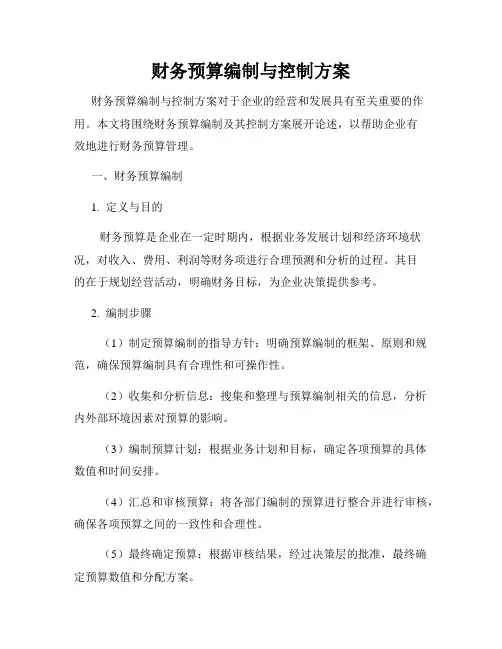 财务预算编制与控制方案

财务预算编制与控制方案对于企业的经营和发展具有至关重要的作用。本文将围绕财务预算编制及其控制方案展开论述，以帮助企业有效地进行财务预算管理。

一、财务预算编制

1. 定义与目的

财务预算是企业在一定时期内，根据业务发展计划和经济环境状况，对收入、费用、利润等财务项进行合理预测和分析的过程。其目的在于规划经营活动，明确财务目标，为企业决策提供参考。

2. 编制步骤

（1）制定预算编制的指导方针：明确预算编制的框架、原则和规范，确保预算编制具有合理性和可操作性。

（2）收集和分析信息：搜集和整理与预算编制相关的信息，分析内外部环境因素对预算的影响。

（3）编制预算计划：根据业务计划和目标，确定各项预算的具体数值和时间安排。

（4）汇总和审核预算：将各部门编制的预算进行整合并进行审核，确保各项预算之间的一致性和合理性。

（5）最终确定预算：根据审核结果，经过决策层的批准，最终确定预算数值和分配方案。